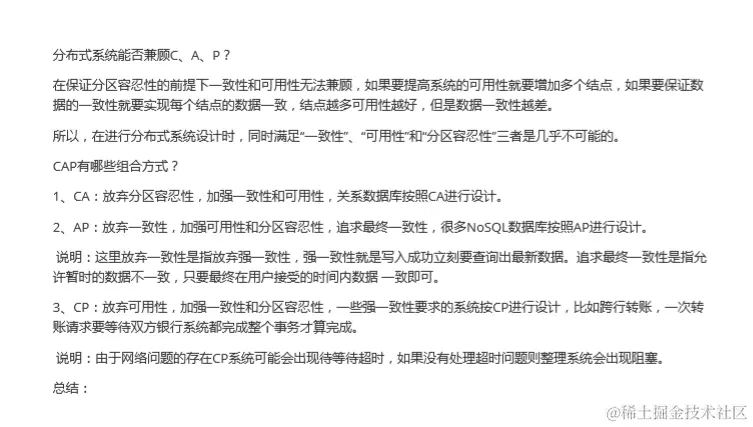 分布式系统能否兼顾C、A、P？

在保证分区容忍性的前提下一致性和可用性无法兼顾，如果要提高系统的可用性就要增加多个结点，如果要保证数据的一致性就要实现每个结点的数据一致，结点越多可用性越好，但是数据一致性越差。

所以，在进行分布式系统设计时，同时满足“一致性”、“可用性”和“分区容忍性”三者是几乎不可能的。

CAP有哪些组合方式？

1、CA：放弃分区容忍性，加强一致性和可用性，关系数据库按照CA进行设计。

2、AP：放弃一致性，加强可用性和分区容忍性，追求最终一致性，很多NoSQL数据库按照AP进行设计。

说明：这里放弃一致性是指放弃强一致性，强一致性就是写入成功立刻要查询出最新数据。追求最终一致性是指允许暂时的数据不一致，只要最终在用户接受的时间内数据 一致即可。

3、CP：放弃可用性，加强一致性和分区容忍性，一些强一致性要求的系统按CP进行设计，比如跨行转账，一次转账请求要等待双方银行系统都完成整个事务才算完成。

说明：由于网络问题的存在CP系统可能会出现待等待超时，如果没有处理超时问题则整理系统会出现阻塞。

总结：

@稀土掘金技术社区